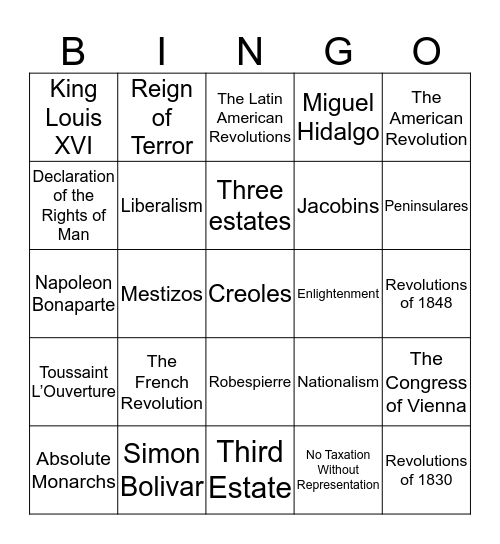 | B | I | N | G | O |
|---|---|---|---|---|
| King Louis XVI | Reign of Terror | The Latin American Revolutions | Miguel Hidalgo | The American Revolution |
| Declaration of the Rights of Man | Liberalism | Three estates | Jacobins | Peninsulares |
| Napoleon Bonaparte | Mestizos | Creoles | Enlightenment | Revolutions of 1848 |
| Toussaint L'Ouverture | The French Revolution | Robespierre | Nationalism | The Congress of Vienna |
| Absolute Monarchs | Simon Bolivar | Third Estate | No Taxation Without Representation | Revolutions of 1830 |